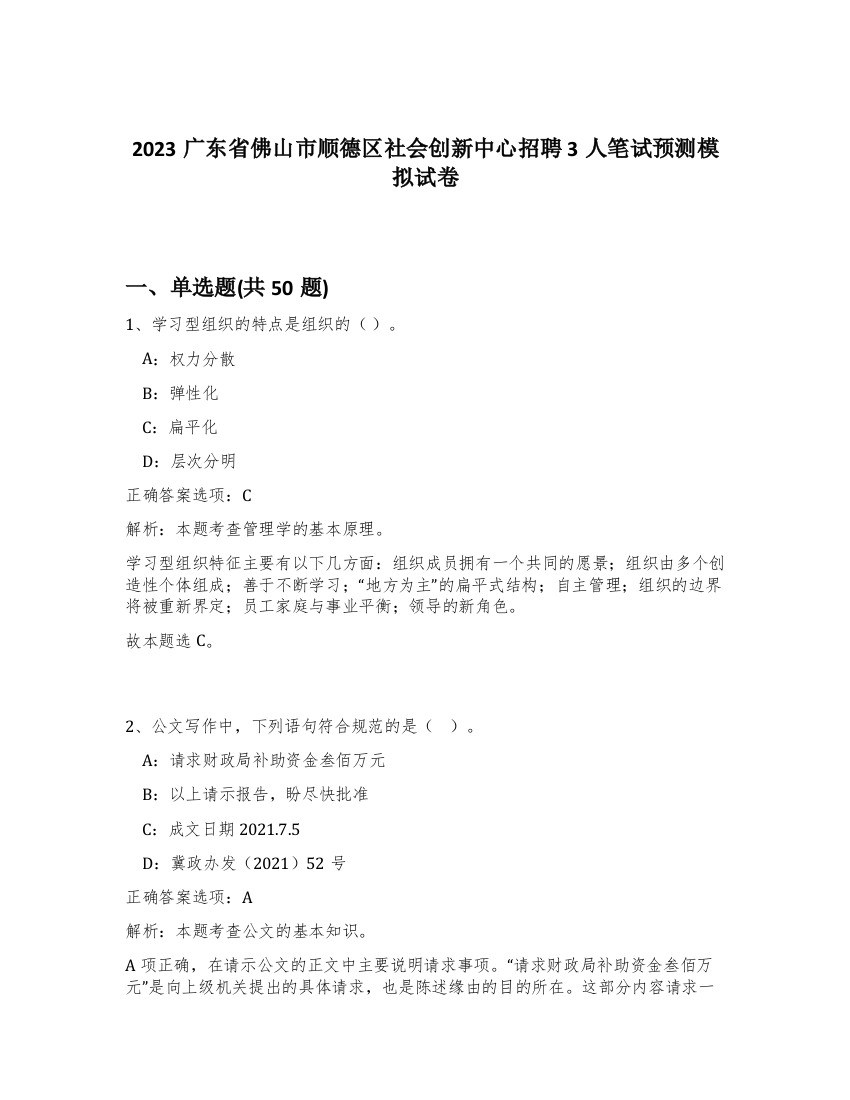 2023 广东省佛山市顺德区社会创新中心招聘 3 人笔试预测模拟试卷

一、单选题(共 50 题)

1、学习型组织的特点是组织的（ ）。

A：权力分散

B：弹性化

C：扁平化

D：层次分明

正确答案选项：C

解析：本题考查管理学的基本原理。

学习型组织特征主要有以下几方面：组织成员拥有一个共同的愿景；组织由多个创造性个体组成；善于不断学习；“地方为主”的扁平式结构；自主管理；组织的边界将被重新界定；员工家庭与事业平衡；领导的新角色。

故本题选 C。

2、公文写作中，下列语句符合规范的是（ ）。

A：请求财政局补助资金叁佰万元

B：以上请示报告，盼尽快批准

C：成文日期 2021.7.5

D：冀政办发（2021）52 号

正确答案选项：A

解析：本题考查公文的基本知识。

A 项正确，在请示公文的正文中主要说明请求事项。“请求财政局补助资金叁佰万元”是向上级机关提出的具体请求，也是陈述缘由的目的所在。这部分内容请求一